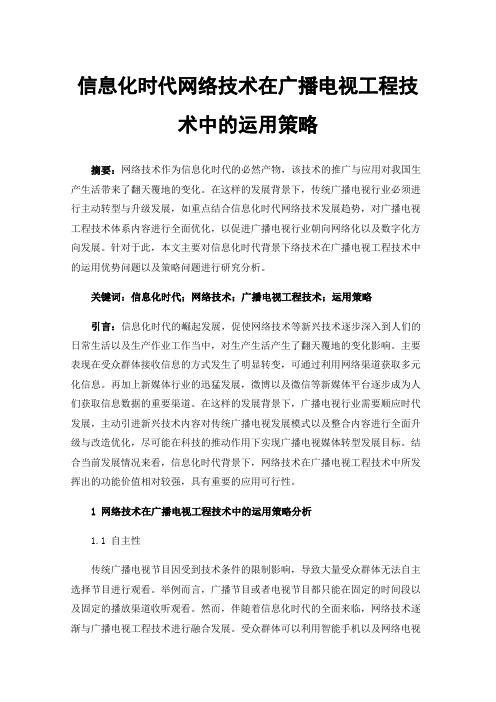 信息化时代网络技术在广播电视工程技术中的运用策略

摘要：网络技术作为信息化时代的必然产物，该技术的推广与应用对我国生产生活带来了翻天覆地的变化。在这样的发展背景下，传统广播电视行业必须进行主动转型与升级发展，如重点结合信息化时代网络技术发展趋势，对广播电视工程技术体系内容进行全面优化，以促进广播电视行业朝向网络化以及数字化方向发展。针对于此，本文主要对信息化时代背景下络技术在广播电视工程技术中的运用优势问题以及策略问题进行研究分析。

关键词：信息化时代；网络技术；广播电视工程技术；运用策略

引言：信息化时代的崛起发展，促使网络技术等新兴技术逐步深入到人们的日常生活以及生产作业工作当中，对生产生活产生了翻天覆地的变化影响。主要表现在受众群体接收信息的方式发生了明显转变，可通过利用网络渠道获取多元化信息。再加上新媒体行业的迅猛发展，微博以及微信等新媒体平台逐步成为人们获取信息数据的重要渠道。在这样的发展背景下，广播电视行业需要顺应时代发展，主动引进新兴技术内容对传统广播电视发展模式以及整合内容进行全面升级与改造优化，尽可能在科技的推动作用下实现广播电视媒体转型发展目标。结合当前发展情况来看，信息化时代背景下，网络技术在广播电视工程技术中所发挥出的功能价值相对较强，具有重要的应用可行性。

1 网络技术在广播电视工程技术中的运用策略分析

1.1 自主性

传统广播电视节目因受到技术条件的限制影响，导致大量受众群体无法自主选择节目进行观看。举例而言，广播节目或者电视节目都只能在固定的时间段以及固定的播放渠道收听观看。然而，伴随着信息化时代的全面来临，网络技术逐渐与广播电视工程技术进行融合发展。受众群体可以利用智能手机以及网络电视